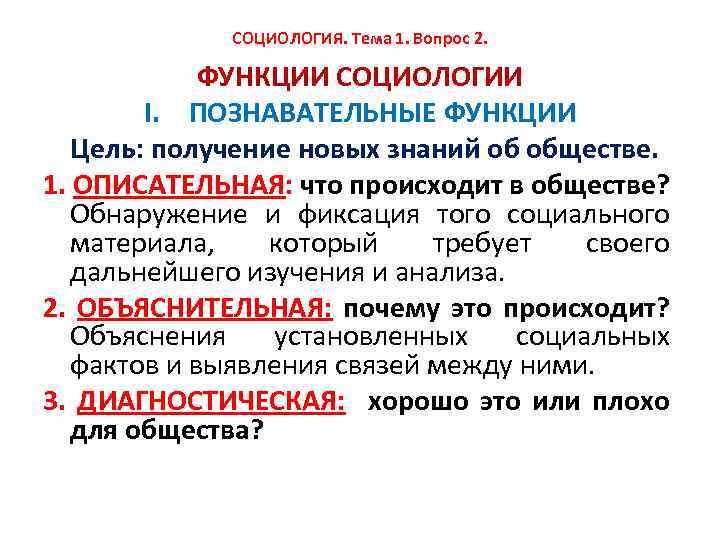 СОЦИОЛОГИЯ. Тема 1. Вопрос 2.

ФУНКЦИИ СОЦИОЛОГИИ

I. ПОЗНАВАТЕЛЬНЫЕ ФУНКЦИИ

Цель: получение новых знаний об обществе.

1. ОПИСАТЕЛЬНАЯ: что происходит в обществе? Обнаружение и фиксация того социального материала, который требует своего дальнейшего изучения и анализа.

2. ОБЪЯСНИТЕЛЬНАЯ: почему это происходит? Объяснения установленных социальных фактов и выявления связей между ними.

3. ДИАГНОСТИЧЕСКАЯ: хорошо это или плохо для общества?